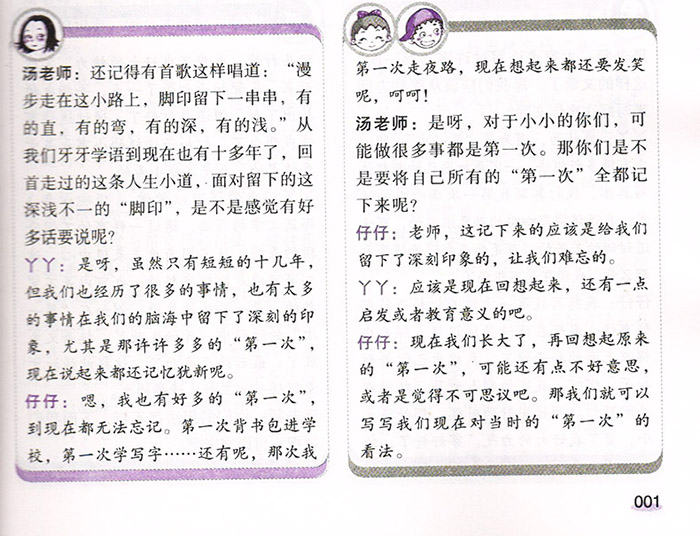 汤老师：还记得有首歌这样唱道：“漫步走在这小路上，脚印留下一串串，有的直，有的弯，有的深，有的浅。”从我们牙牙学语到现在也有十多年了，回首走过的这条人生小道，面对留下的这深浅不一的“脚印”，是不是感觉有好多话要说呢？

丫丫：是呀，虽然只有短短的十几年，但我们也经历了很多的事情，也有太多的事情在我们的脑海中留下了深刻的印象，尤其是那许许多多的“第一次”，现在说起来都还记忆犹新呢。

仔仔：嗯，我也有好多的“第一次”，到现在都无法忘记。第一次背书包进学校，第一次学写字……还有呢，那次我第一次走夜路，现在想起来都还要发笑呢，呵呵！

汤老师：是呀，对于小小的你们，可能做很多事都是第一次。那你们是不是要将自己所有的“第一次”全都记下来呢？

仔仔：老师，这记下来的应该是给我们留下了深刻印象的，让我们难忘的。

丫丫：应该是现在回想起来，还有一点启发或者教育意义的吧。

仔仔：现在我们长大了，再回想起原来的“第一次”，可能还有点不好意思，或者是觉得不可思议吧。那我们就可以写写我们现在对当时的“第一次”的看法。

001